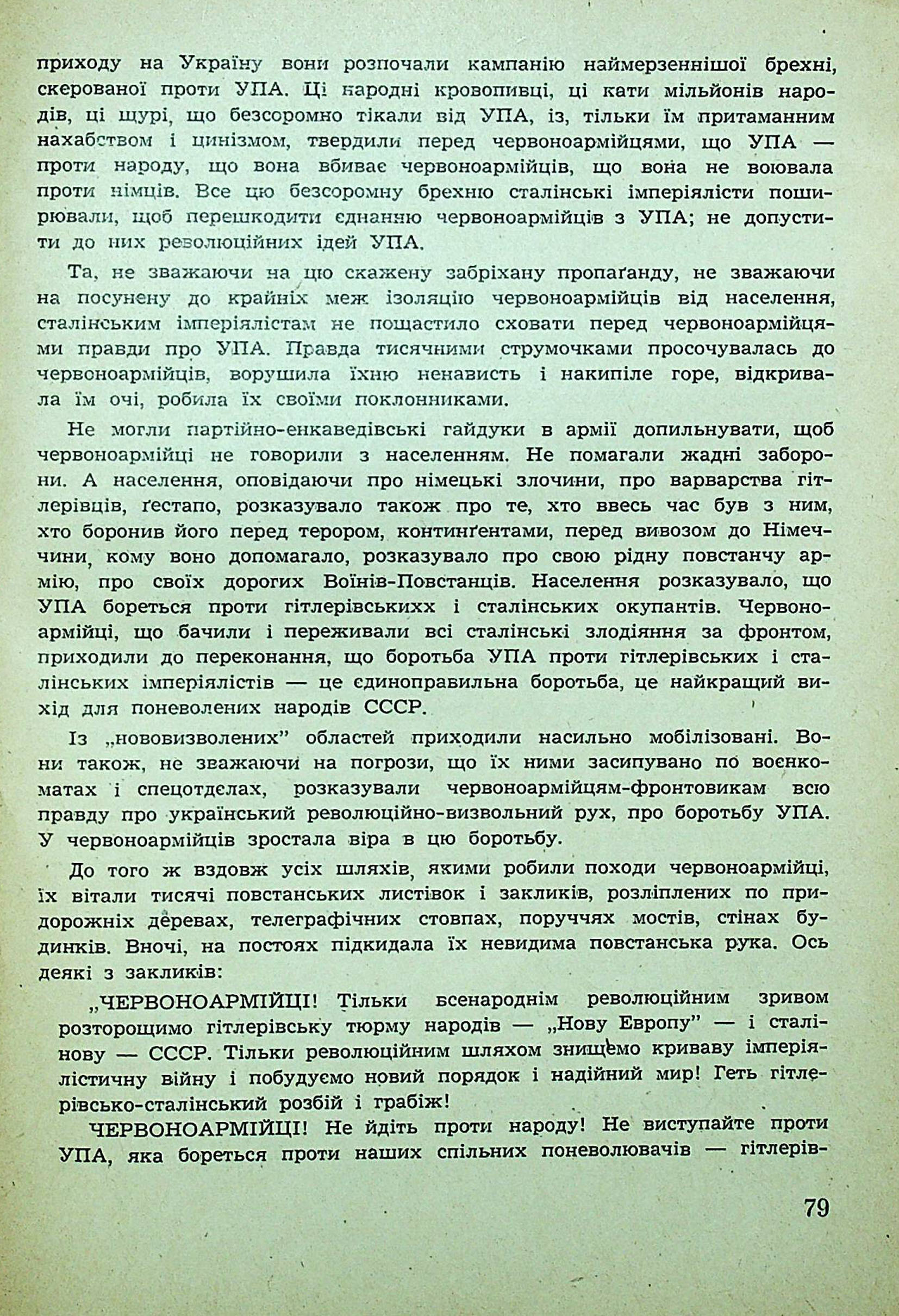 приходу на Україну вони розпочали кампанію наймерзеннішої брехні, скерованої проти УПА. Ці народні кровопивці, ці кати мільйонів народів, ці щурі, що безсоромно тікали від УПА, із, тільки їм притаманним нахабством і цинізмом, твердили перед червоноармійцями, що УПА — проти народу, що вона вбиває червоноармійців, що вона не воювала проти німців. Все цю безсоромну брехню сталінські імперіялісти поширювали, щоб перешкодити єднанню червоноармійців з УПА; не допустити до них революційних ідей УПА.

Та, не зважаючи на цю скажену забріхану пропаґанду, не зважаючи на посунену до крайніх меж ізоляцію червоноармійців від населення, сталінським імперіялістам не пощастило сховати перед червоноармійцями правди про УПА. Правда тисячними струмочками просочувалась до червоноармійців, ворушила їхню ненависть і накипіле горе, відкривала їм очі, робила їх своїми поклонниками.

Не могли партійно-енкаведівські гайдуки в армії допильнувати, щоб червоноармійці не говорили з населенням. Не помагали жадні заборони. А населення, оповідаючи про німецькі злочини, про варварства гітлерівців, ґестапо, розказувало також про те, хто ввесь час був з ним, хто боронив його перед терором, континґентами, перед вивозом до Німеччини, кому воно допомагало, розказувало про свою рідну повстанчу армію, про своїх дорогих Воїнів-Повстанців. Населення розказувало, що УПА бореться проти гітлерівськихх і сталінських окупантів. Червоноармійці, що бачили і переживали всі сталінські злодіяння за фронтом, приходили до переконання, що боротьба УПА проти гітлерівських і сталінських імперіялістів — це єдиноправильна боротьба, це найкращий вихід для поневолених народів СССР.

Із „нововизволених" областей приходили насильно мобілізовані. Вони також, не зважаючи на погрози, що їх ними засипувано по воєнкоматах і спецотделах, розказували червоноармійцям-фронтовикам всю правду про український революційно-визвольний рух, про боротьбу УПА. У червоноармійців зростала віра в цю боротьбу.

До того ж вздовж усіх шляхів, якими робили походи червоноармійці, їх вітали тисячі повстанських листівок і закликів, розліплених по придорожніх деревах, телеграфічних стовпах, поруччях мостів, стінах будинків. Вночі, на постоях підкидала їх невидима повстанська рука. Ось деякі з закликів:

„ЧЕРВОНОАРМІЙЦІ! Тільки всенароднім революційним зривом розторощимо гітлерівську тюрму народів — „Нову Европу" — і сталінову — СССР. Тільки революційним шляхом знищемо криваву імперіялістичну війну і побудуємо новий порядок і надійний мир! Геть гітлерівсько-сталінський розбій і грабіж!

ЧЕРВОНОАРМІЙЦІ! Не йдіть проти народу! Не виступайте проти УПА, яка бореться проти наших спільних поневолювачів — гітлерів-

79